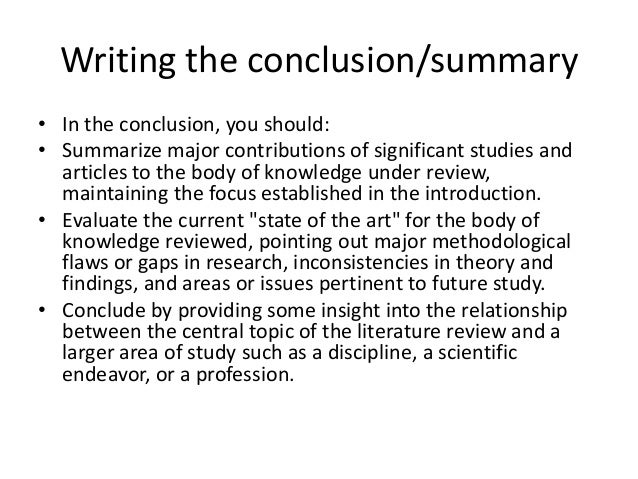 Writing the conclusion/summary

• In the conclusion, you should:
• Summarize major contributions of significant studies and articles to the body of knowledge under review, maintaining the focus established in the introduction.
• Evaluate the current "state of the art" for the body of knowledge reviewed, pointing out major methodological flaws or gaps in research, inconsistencies in theory and findings, and areas or issues pertinent to future study.
• Conclude by providing some insight into the relationship between the central topic of the literature review and a larger area of study such as a discipline, a scientific endeavor, or a profession.